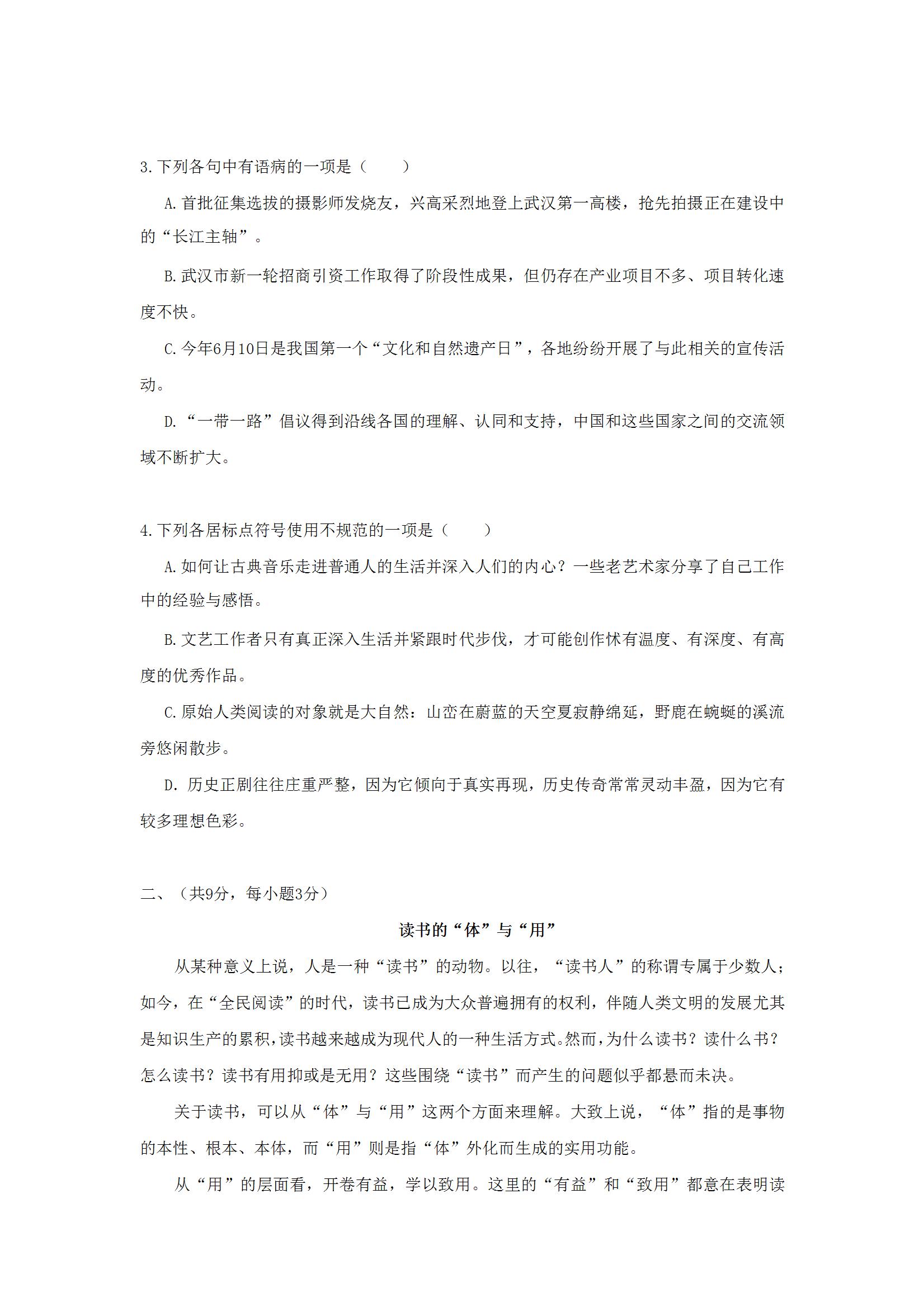 3.下列各句中有语病的一项是（　　）

A.首批征集选拔的摄影师发烧友，兴高采烈地登上武汉第一高楼，抢先拍摄正在建设中的“长江主轴”。

B.武汉市新一轮招商引资工作取得了阶段性成果，但仍存在产业项目不多、项目转化速度不快。

C.今年6月10日是我国第一个“文化和自然遗产日”，各地纷纷开展了与此相关的宣传活动。

D.“一带一路”倡议得到沿线各国的理解、认同和支持，中国和这些国家之间的交流领域不断扩大。

4.下列各居标点符号使用不规范的一项是（　　）

A.如何让古典音乐走进普通人的生活并深入人们的内心？一些老艺术家分享了自己工作中的经验与感悟。

B.文艺工作者只有真正深入生活并紧跟时代步伐，才可能创作怵有温度、有深度、有高度的优秀作品。

C.原始人类阅读的对象就是大自然：山峦在蔚蓝的天空夏寂静绵延，野鹿在蜿蜒的溪流旁悠闲散步。

D.历史正剧往往庄重严整，因为它倾向于真实再现，历史传奇常常灵动丰盈，因为它有较多理想色彩。

二、（共9分，每小题3分）

读书的“体”与“用”

从某种意义上说，人是一种“读书”的动物。以往，“读书人”的称谓专属于少数人；如今，在“全民阅读”的时代，读书已成为大众普遍拥有的权利，伴随人类文明的发展尤其是知识生产的累积，读书越来越成为现代人的一种生活方式。然而，为什么读书？读什么书？怎么读书？读书有用抑或是无用？这些围绕“读书”而产生的问题似乎都悬而未决。

关于读书，可以从“体”与“用”这两个方面来理解。大致上说，“体”指的是事物的本性、根本、本体，而“用”则是指“体”外化而生成的实用功能。

从“用”的层面看，开卷有益，学以致用。这里的“有益”和“致用”都意在表明读